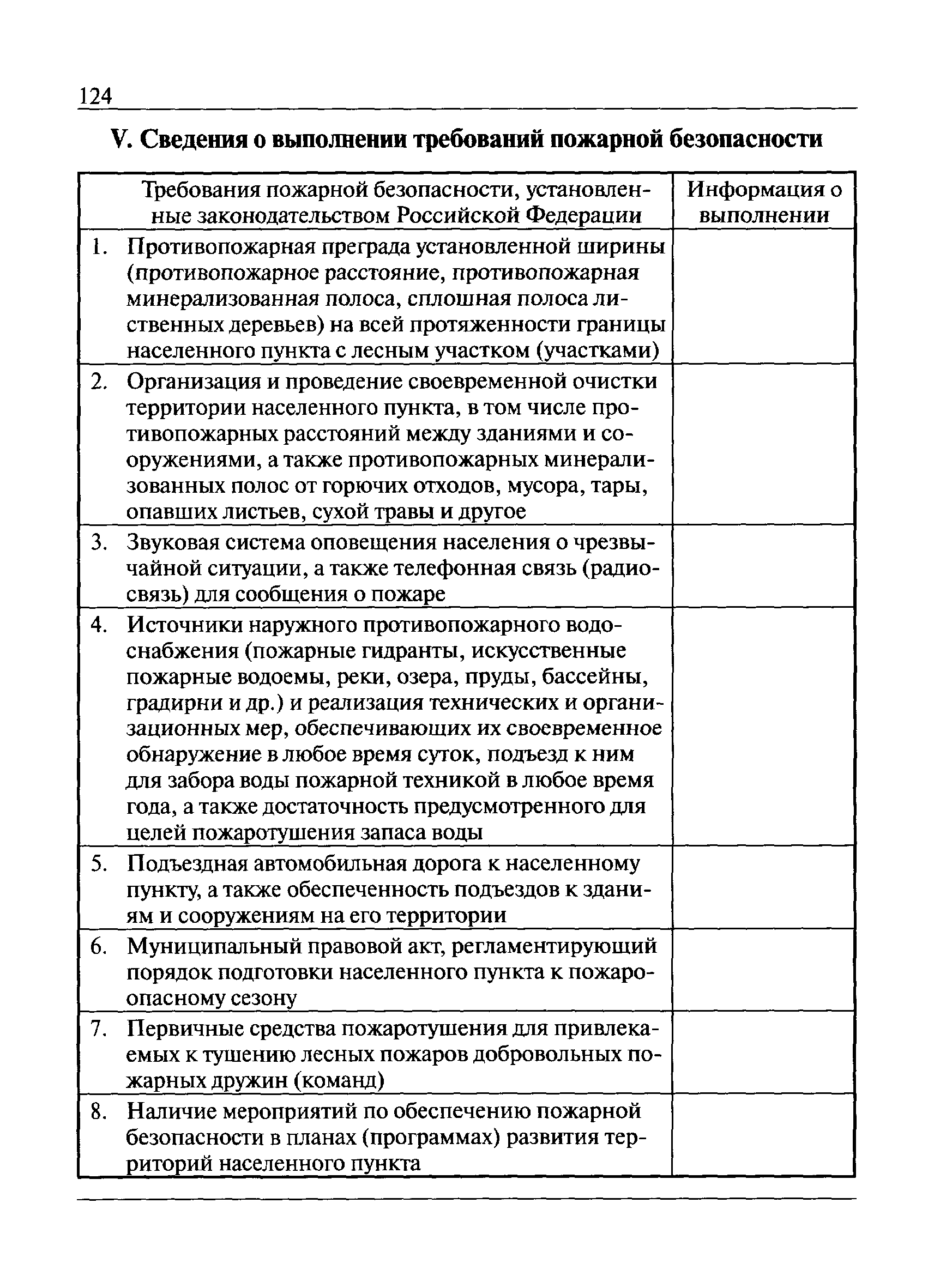 124

V. Сведения о выполнении требований пожарной безопасности

| Требования пожарной безопасности, установленные законодательством Российской Федерации | Информация о выполнении |
|---|---|
| 1. Противопожарная преграда установленной ширины (противопожарное расстояние, противопожарная минерализованная полоса, сплошная полоса лиственных деревьев) на всей протяженности границы населенного пункта с лесным участком (участками) | |
| 2. Организация и проведение своевременной очистки территории населенного пункта, в том числе противопожарных расстояний между зданиями и сооружениями, а также противопожарных минерализованных полос от горючих отходов, мусора, тары, опавших листьев, сухой травы и другое | |
| 3. Звуковая система оповещения населения о чрезвычайной ситуации, а также телефонная связь (радиосвязь) для сообщения о пожаре | |
| 4. Источники наружного противопожарного водоснабжения (пожарные гидранты, искусственные пожарные водоемы, реки, озера, пруды, бассейны, градирни и др.) и реализация технических и организационных мер, обеспечивающих их своевременное обнаружение в любое время суток, подъезд к ним для забора воды пожарной техникой в любое время года, а также достаточность предусмотренного для целей пожаротушения запаса воды | |
| 5. Подъездная автомобильная дорога к населенному пункту, а также обеспеченность подъездов к зданиям и сооружениям на его территории | |
| 6. Муниципальный правовой акт, регламентирующий порядок подготовки населенного пункта к пожароопасному сезону | |
| 7. Первичные средства пожаротушения для привлекаемых к тушению лесных пожаров добровольных пожарных дружин (команд) | |
| 8. Наличие мероприятий по обеспечению пожарной безопасности в планах (программах) развития территорий населенного пункта | |